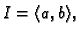 $I = \langle a, b \rangle,$